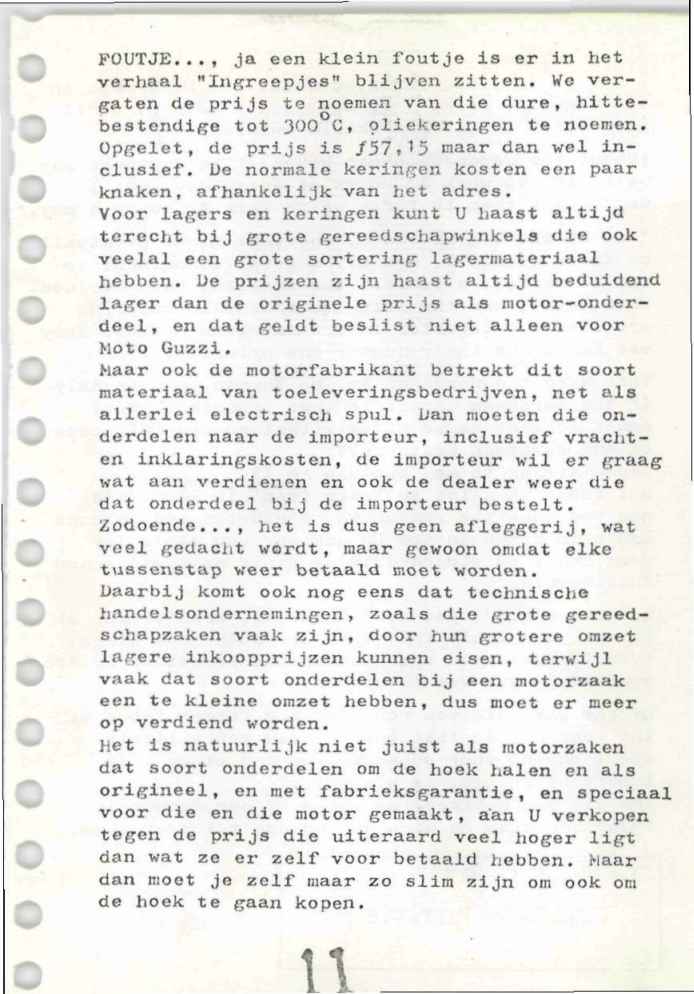 FOUTJE..., ja een klein foutje is er in het verhaal "Ingreepjes" blijven zitten. We vergaten de prijs te noemen van die dure, hittebestendige tot 300°C, oliekeringen te noemen. Opgelet, de prijs is ƒ57,15 maar dan wel inclusief. De normale keringen kosten een paar knaken, afhankelijk van het adres.
Voor lagers en keringen kunt U haast altijd terecht bij grote gereedschapwinkels die ook veelal een grote sortering lagermateriaal hebben. De prijzen zijn haast altijd beduidend lager dan de originele prijs als motor-onderdeel, en dat geldt beslist niet alleen voor Moto Guzzi.
Maar ook de motorfabrikant betrekt dit soort materiaal van toeleveringsbedrijven, net als allerlei electrisch spul. Dan moeten die onderdelen naar de importeur, inclusief vracht- en inklaringskosten, de importeur wil er graag wat aan verdienen en ook de dealer weer die dat onderdeel bij de importeur bestelt.
Zodoende..., het is dus geen afleggerij, wat veel gedacht wordt, maar gewoon omdat elke tussenstap weer betaald moet worden.
Daarbij komt ook nog eens dat technische handelsondernemingen, zoals die grote gereedschapzaken vaak zijn, door hun grotere omzet lagere inkoopprijzen kunnen eisen, terwijl vaak dat soort onderdelen bij een motorzaak een te kleine omzet hebben, dus moet er meer op verdiend worden.
Het is natuurlijk niet juist als motorzaken dat soort onderdelen om de hoek halen en als origineel, en met fabrieksgarantie, en speciaal voor die en die motor gemaakt, aan U verkopen tegen de prijs die uiteraard veel hoger ligt dan wat ze er zelf voor betaald hebben. Maar dan moet je zelf maar zo slim zijn om ook om de hoek te gaan kopen.

11